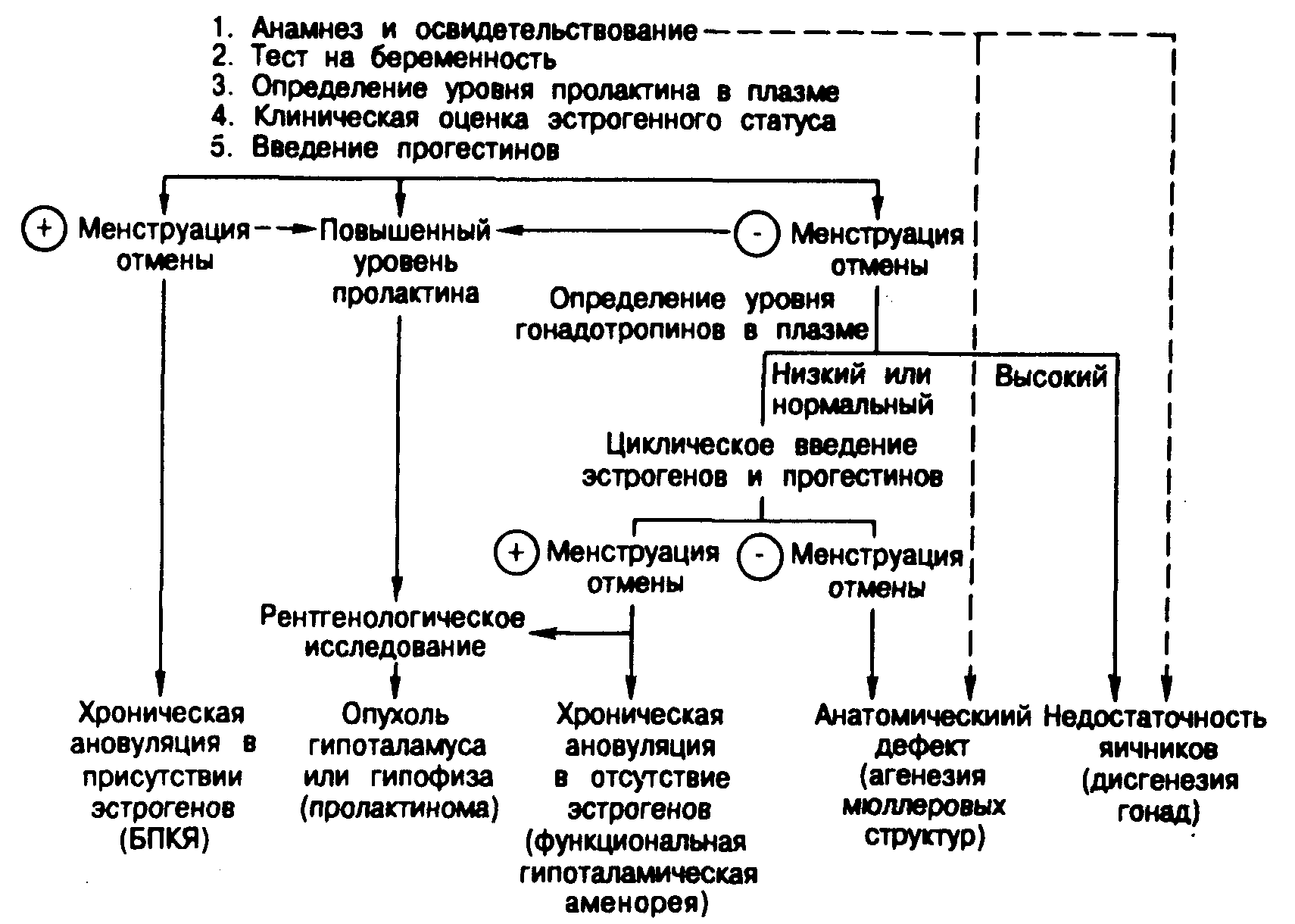 1. Анамнез и освидетельствование
2. Тест на беременность
3. Определение уровня пролактина в плазме
4. Клиническая оценка эстрогенного статуса
5. Введение прогестинов

+ Менструация отмены

Повышенный уровень пролактина

- Менструация отмены

Определение уровня гонадотропинов в плазме

Низкий или нормальный

Высокий

Циклическое введение эстрогенов и прогестинов

+ Менструация отмены

- Менструация отмены

Рентгенологическое исследование

Хроническая ановуляция в присутствии эстрогенов (БПКЯ)

Опухоль гипоталамуса или гипофиза (пролактинома)

Хроническая ановуляция в отсутствие эстрогенов (функциональная гипоталамическая аменорея)

Анатомический дефект (агенезия мюллеровых структур)

Недостаточность яичников (дисгенезия гонад)